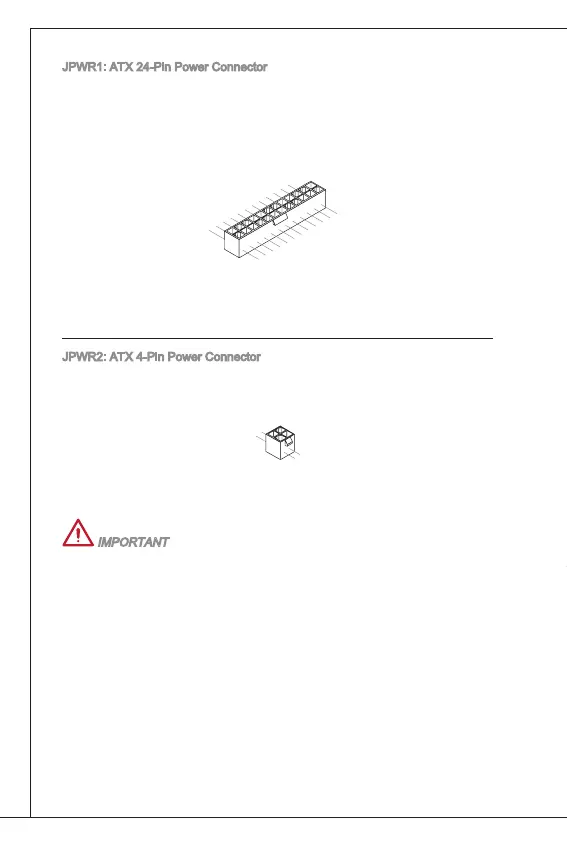 JPWR1: ATX 24-Pin Power Connector

JPWR2: ATX 4-Pin Power Connector

IMPORTANT